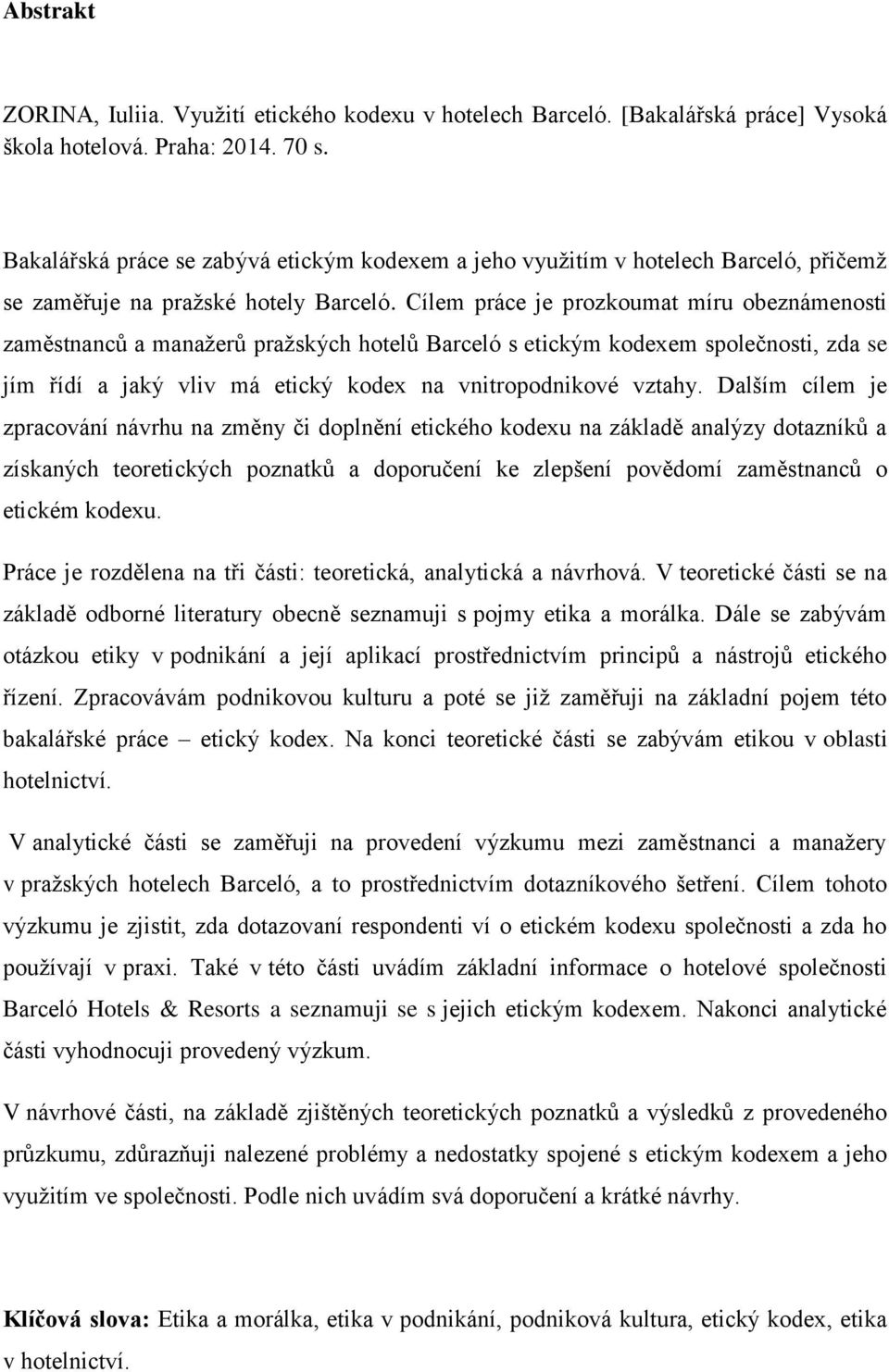 Abstrakt

ZORINA, Iuliia. Využití etického kodexu v hotelech Barceló. [Bakalářská práce] Vysoká škola hotelová. Praha: 2014. 70 s.

Bakalářská práce se zabývá etickým kodexem a jeho využitím v hotelech Barceló, přičemž se zaměřuje na pražské hotely Barceló. Cílem práce je prozkoumat míru obeznámenosti zaměstnanců a manažerů pražských hotelů Barceló s etickým kodexem společnosti, zda se jím řídí a jaký vliv má etický kodex na vnitropodnikové vztahy. Dalším cílem je zpracování návrhu na změny či doplnění etického kodexu na základě analýzy dotazníků a získaných teoretických poznatků a doporučení ke zlepšení povědomí zaměstnanců o etickém kodexu.

Práce je rozdělena na tři části: teoretická, analytická a návrhová. V teoretické části se na základě odborné literatury obecně seznamuji s pojmy etika a morálka. Dále se zabývám otázkou etiky v podnikání a její aplikací prostřednictvím principů a nástrojů etického řízení. Zpracovávám podnikovou kulturu a poté se již zaměřuji na základní pojem této bakalářské práce – etický kodex. Na konci teoretické části se zabývám etikou v oblasti hotelnictví.

V analytické části se zaměřuji na provedení výzkumu mezi zaměstnanci a manažery v pražských hotelech Barceló, a to prostřednictvím dotazníkového šetření. Cílem tohoto výzkumu je zjistit, zda dotazovaní respondenti ví o etickém kodexu společnosti a zda ho používají v praxi. Také v této části uvádím základní informace o hotelové společnosti Barceló Hotels & Resorts a seznamuji se s jejich etickým kodexem. Nakonci analytické části vyhodnocuji provedený výzkum.

V návrhové části, na základě zjištěných teoretických poznatků a výsledků z provedeného průzkumu, zdůrazňuji nalezené problémy a nedostatky spojené s etickým kodexem a jeho využitím ve společnosti. Podle nich uvádím svá doporučení a krátké návrhy.

Klíčová slova: Etika a morálka, etika v podnikání, podniková kultura, etický kodex, etika v hotelnictví.